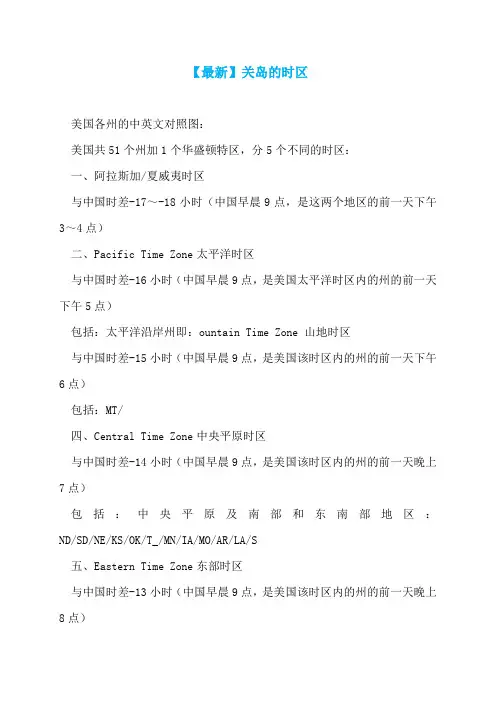 【最新】关岛的时区

美国各州的中英文对照图：

美国共 51 个州加 1 个华盛顿特区，分 5 个不同的时区：

一、阿拉斯加/夏威夷时区

与中国时差-17～-18 小时（中国早晨 9 点，是这两个地区的前一天下午 3～4 点）

二、Pacific Time Zone 太平洋时区

与中国时差-16 小时（中国早晨 9 点，是美国太平洋时区内的州的前一天下午 5 点）

包括：太平洋沿岸州即：ountain Time Zone 山地时区

与中国时差-15 小时（中国早晨 9 点，是美国该时区内的州的前一天下午 6 点）

包括：MT/

四、Central Time Zone 中央平原时区

与中国时差-14 小时（中国早晨 9 点，是美国该时区内的州的前一天晚上 7 点）

包括：中央平原及南部和东南部地区：ND/SD/NE/KS/OK/T_/MN/IA/MO/AR/LA/S

五、Eastern Time Zone 东部时区

与中国时差-13 小时（中国早晨 9 点，是美国该时区内的州的前一天晚上 8 点）